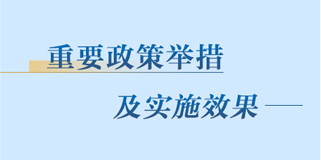 重要政策举措

及实施效果